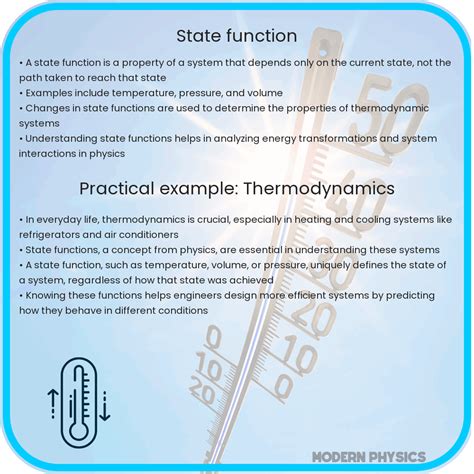 State function

• A state function is a property of a system that depends only on the current state, not the path taken to reach that state
• Examples include temperature, pressure, and volume
• Changes in state functions are used to determine the properties of thermodynamic systems
• Understanding state functions helps in analyzing energy transformations and system interactions in physics

Practical example: Thermodynamics

• In everyday life, thermodynamics is crucial, especially in heating and cooling systems like refrigerators and air conditioners
• State functions, a concept from physics, are essential in understanding these systems
• A state function, such as temperature, volume, or pressure, uniquely defines the state of a system, regardless of how that state was achieved
• Knowing these functions helps engineers design more efficient systems by predicting how they behave in different conditions

50
40
30
20
10
0
0
10
20

MODERN PHYSICS